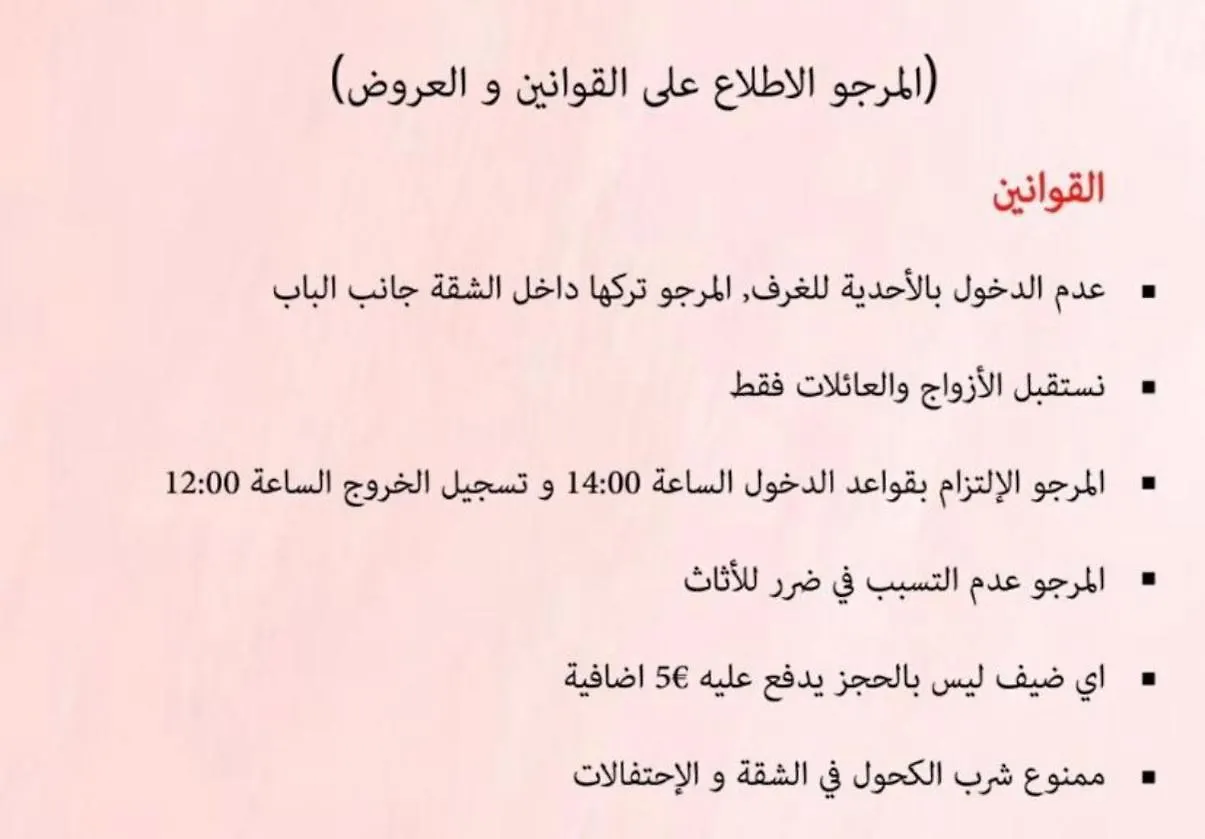 (المرجو الاطلاع على القوانين و العروض)

القوانين

▪ عدم الدخول بالأحدية للغرف, المرجو تركها داخل الشقة جانب الباب

▪ نستقبل الأزواج والعائلات فقط

▪ المرجو الإلتزام بقواعد الدخول الساعة 14:00 و تسجيل الخروج الساعة 12:00

▪ المرجو عدم التسبب في ضرر للأثاث

▪ اي ضيف ليس بالحجز يدفع عليه 5€ اضافية

▪ ممنوع شرب الكحول في الشقة و الإحتفالات